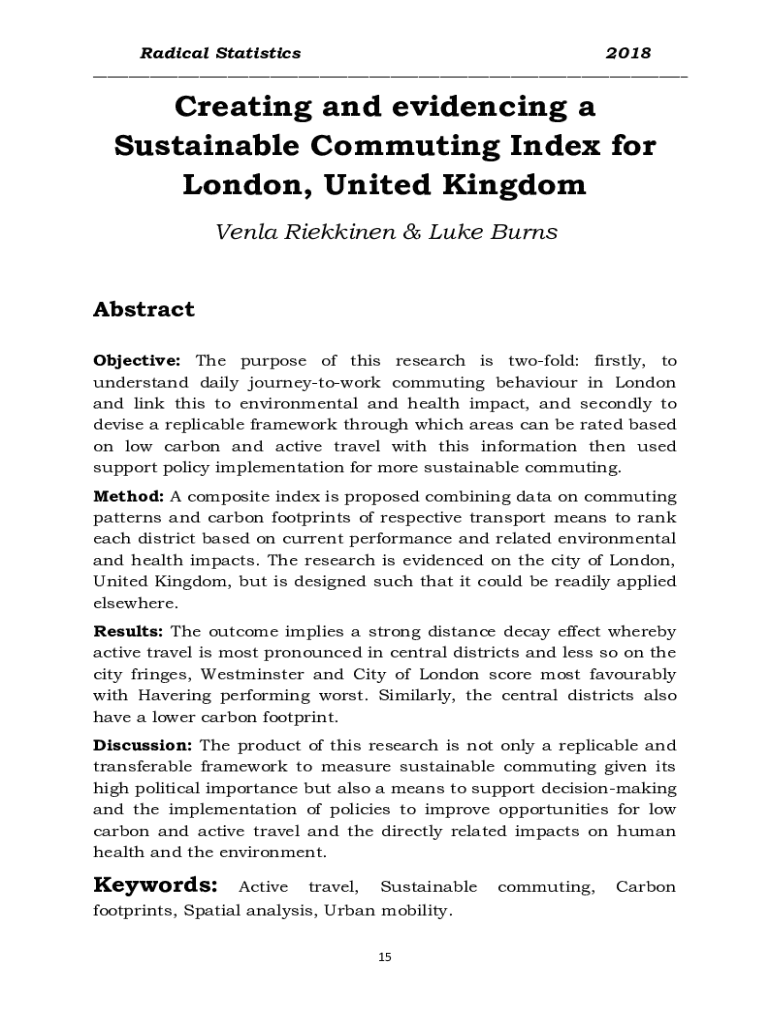 Radical Statistics 2018

Creating and evidencing a Sustainable Commuting Index for London, United Kingdom

Venla Riekkinen & Luke Burns

Abstract

Objective: The purpose of this research is two-fold: firstly, to understand daily journey-to-work commuting behaviour in London and link this to environmental and health impact, and secondly to devise a replicable framework through which areas can be rated based on low carbon and active travel with this information then used support policy implementation for more sustainable commuting.

Method: A composite index is proposed combining data on commuting patterns and carbon footprints of respective transport means to rank each district based on current performance and related environmental and health impacts. The research is evidenced on the city of London, United Kingdom, but is designed such that it could be readily applied elsewhere.

Results: The outcome implies a strong distance decay effect whereby active travel is most pronounced in central districts and less so on the city fringes, Westminster and City of London score most favourably with Havering performing worst. Similarly, the central districts also have a lower carbon footprint.

Discussion: The product of this research is not only a replicable and transferable framework to measure sustainable commuting given its high political importance but also a means to support decision-making and the implementation of policies to improve opportunities for low carbon and active travel and the directly related impacts on human health and the environment.

Keywords: Active travel, Sustainable commuting, Carbon footprints, Spatial analysis, Urban mobility.

15